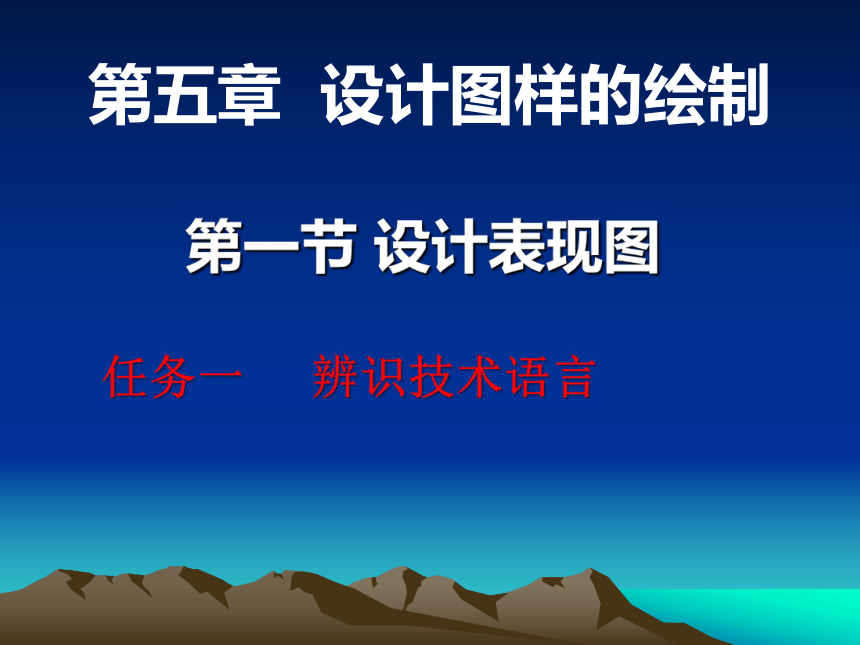 第五章 设计图样的绘制

第一节 设计表现图

任务一 辨识技术语言